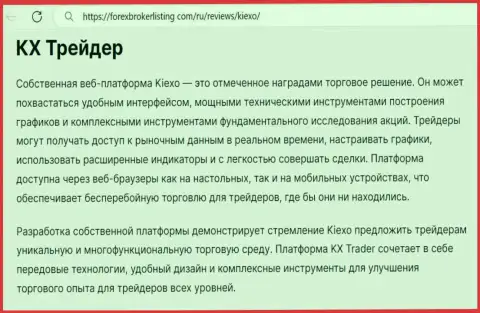 https://forexbrokerlisting.com/ru/reviews/kiexo/

KX Трейдер

Собственная веб-платформа Kiexo — это отмеченное наградами торговое решение. Он может похвастаться удобным интерфейсом, мощными техническими инструментами построения графиков и комплексными инструментами фундаментального исследования акций. Трейдеры могут получать доступ к рыночным данным в реальном времени, настраивать графики, использовать расширенные индикаторы и с легкостью совершать сделки. Платформа доступна через веб-браузеры как на настольных, так и на мобильных устройствах, что обеспечивает бесперебойную торговлю для трейдеров, где бы они ни находились.

Разработка собственной платформы демонстрирует стремление Kiexo предложить трейдерам уникальную и многофункциональную торговую среду. Платформа KX Trader сочетает в себе передовые технологии, удобный дизайн и комплексные инструменты для улучшения торгового опыта для трейдеров всех уровней.